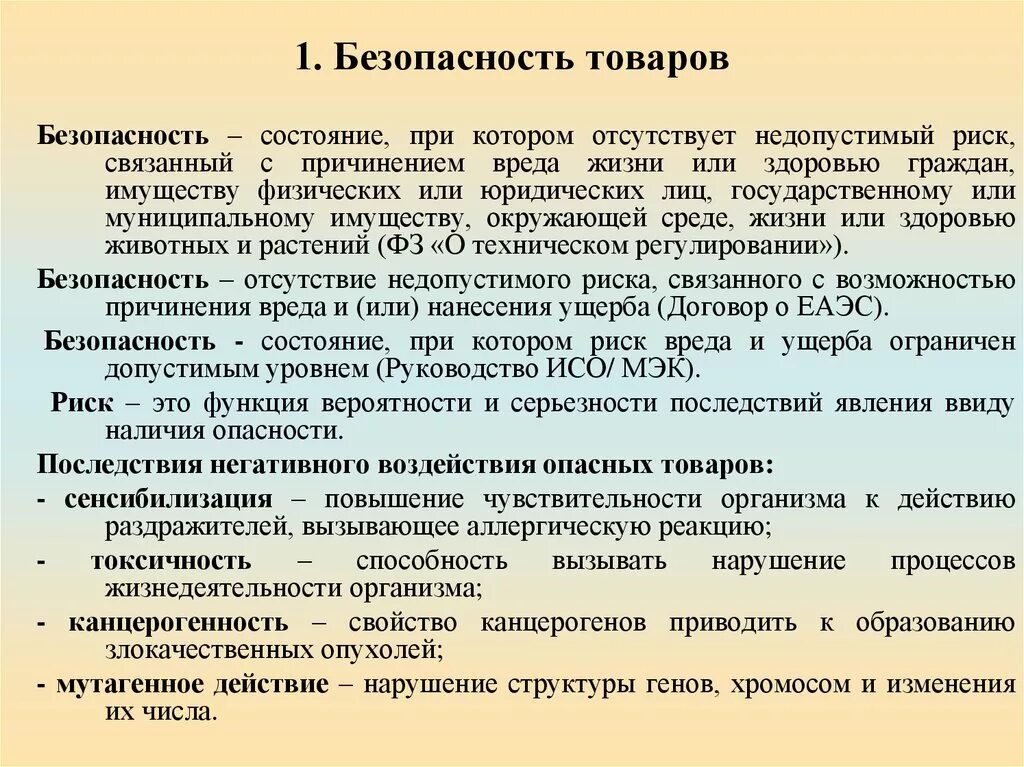 1. Безопасность товаров

Безопасность – состояние, при котором отсутствует недопустимый риск, связанный с причинением вреда жизни или здоровью граждан, имуществу физических или юридических лиц, государственному или муниципальному имуществу, окружающей среде, жизни или здоровью животных и растений (ФЗ «О техническом регулировании»).

Безопасность – отсутствие недопустимого риска, связанного с возможностью причинения вреда и (или) нанесения ущерба (Договор о ЕАЭС).

Безопасность - состояние, при котором риск вреда и ущерба ограничен допустимым уровнем (Руководство ИСО/ МЭК).

Риск – это функция вероятности и серьезности последствий явления ввиду наличия опасности.

Последствия негативного воздействия опасных товаров:

- сенсибилизация – повышение чувствительности организма к действию раздражителей, вызывающее аллергическую реакцию;

- токсичность – способность вызывать нарушение процессов жизнедеятельности организма;

- канцерогенность – свойство канцерогенов приводить к образованию злокачественных опухолей;

- мутагенное действие – нарушение структуры генов, хромосом и изменения их числа.